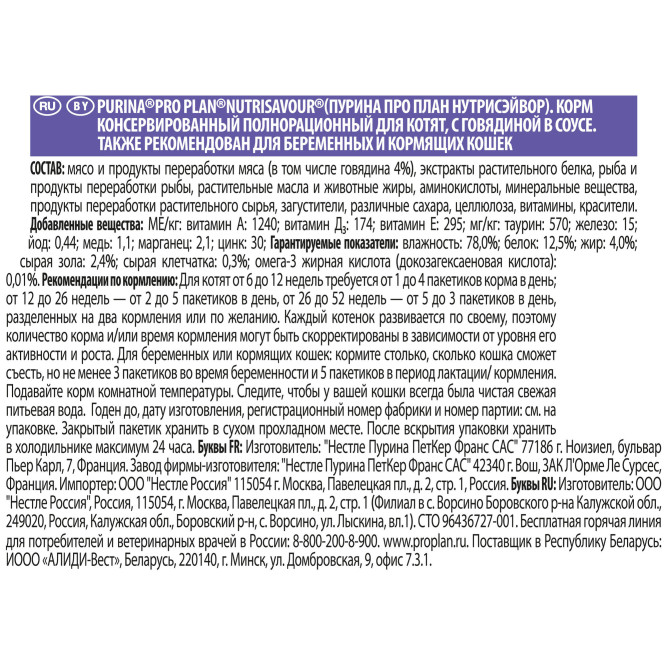 RU BY PURINA®PRO PLAN®NUTRISAVOUR®(ПУРИНА ПРО ПЛАН НУТРИСЭЙВОР). КОРМ КОНСЕРВИРОВАННЫЙ ПОЛНОРАЦИОННЫЙ ДЛЯ КОТЯТ, С ГОВЯДИНОЙ В СОУСЕ. ТАКЖЕ РЕКОМЕНДОВАН ДЛЯ БЕРЕМЕННЫХ И КОРМЯЩИХ КОШЕК

СОСТАВ: мясо и продукты переработки мяса (в том числе говядина 4%), экстракты растительного белка, рыба и продукты переработки рыбы, растительные масла и животные жиры, аминокислоты, минеральные вещества, продукты переработки растительного сырья, загустители, различные сахара, целлюлоза, витамины, красители. Добавленные вещества: МЕ/кг: витамин А: 1240; витамин Д$_3$: 174; витамин Е: 295; мг/кг: таурин: 570; железо: 15; йод: 0,44; медь: 1,1; марганец: 2,1; цинк: 30; Гарантируемые показатели: влажность: 78,0%; белок: 12,5%; жир: 4,0%; сырая зола: 2,4%; сырая клетчатка: 0,3%; омега-3 жирная кислота (докозагексаеновая кислота): 0,01%. Рекомендации по кормлению: Для котят от 6 до 12 недель требуется от 1 до 4 пакетиков корма в день; от 12 до 26 недель — от 2 до 5 пакетиков в день, от 26 до 52 недель — от 5 до 3 пакетиков в день, разделенных на два кормления или по желанию. Каждый котенок развивается по своему, поэтому количество корма и/или время кормления могут быть скорректированы в зависимости от уровня его активности и роста. Для беременных или кормящих кошек: кормите столько, сколько кошка сможет съесть, но не менее 3 пакетиков во время беременности и 5 пакетиков в период лактации/ кормления. Подавайте корм комнатной температуры. Следите, чтобы у вашей кошки всегда была чистая свежая питьевая вода. Годен до, дату изготовления, регистрационный номер фабрики и номер партии: см. на упаковке. Закрытый пакетик хранить в сухом прохладном месте. После вскрытия упаковки хранить в холодильнике максимум 24 часа. Буквы FR: Изготовитель: "Нестле Пурина ПетКер Франс САС" 77186 г. Ноизиел, бульвар Пьер Карл, 7, Франция. Завод фирмы-изготовителя: "Нестле Пурина ПетКер Франс САС" 42340 г. Вош, ЗАК Л'Орме Ле Сурсес, Франция. Импортер: ООО "Нестле Россия" 115054 г. Москва, Павелецкая пл., д. 2, стр. 1, Россия. Буквы RU: Изготовитель: ООО "Нестле Россия", Россия, 115054, г. Москва, Павелецкая пл., д. 2, стр. 1 (Филиал в с. Ворсино Боровского р-на Калужской обл., 249020, Россия, Калужская обл., Боровский р-н, с. Ворсино, ул. Лыскина, вл.1). СТО 96436727-001. Бесплатная горячая линия для потребителей и ветеринарных врачей в России: 8-800-200-8-900. www.proplan.ru. Поставщик в Республику Беларусь: ИООО «АЛИДИ-Вест», Беларусь, 220140, г. Минск, ул. Домбровская, 9, офис 7.3.1.